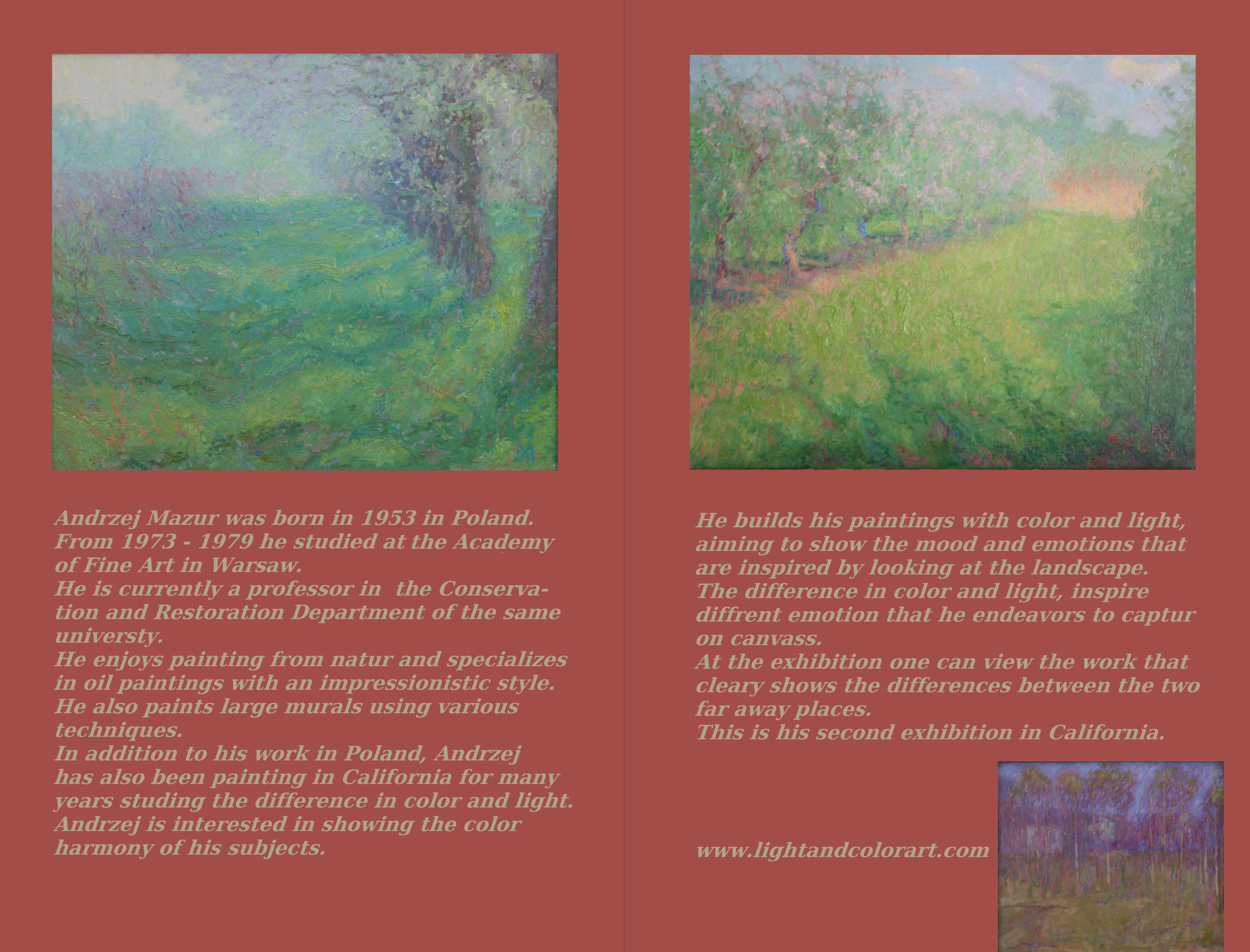 Andrzej Mazur was born in 1953 in Poland. From 1973 - 1979 he studied at the Academy of Fine Art in Warsaw.
He is currently a professor in the Conservation and Restoration Department of the same universty.
He enjoys painting from natur and specializes in oil paintings with an impressionistic style.
He also paints large murals using various techniques.
In addition to his work in Poland, Andrzej has also been painting in California for many years studing the difference in color and light.
Andrzej is interested in showing the color harmony of his subjects.

He builds his paintings with color and light, aiming to show the mood and emotions that are inspired by looking at the landscape.
The difference in color and light, inspire diffrent emotion that he endeavors to captur on canvass.
At the exhibition one can view the work that cleary shows the differences between the two far away places.
This is his second exhibition in California.

www.lightandcolorart.com